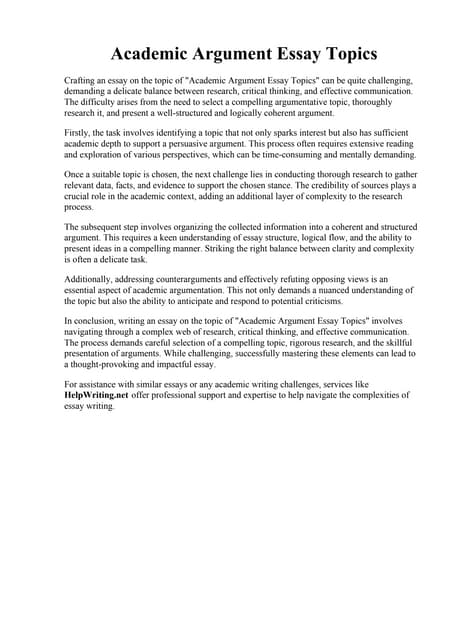 Academic Argument Essay Topics

Crafting an essay on the topic of "Academic Argument Essay Topics" can be quite challenging, demanding a delicate balance between research, critical thinking, and effective communication. The difficulty arises from the need to select a compelling argumentative topic, thoroughly research it, and present a well-structured and logically coherent argument.

Firstly, the task involves identifying a topic that not only sparks interest but also has sufficient academic depth to support a persuasive argument. This process often requires extensive reading and exploration of various perspectives, which can be time-consuming and mentally demanding.

Once a suitable topic is chosen, the next challenge lies in conducting thorough research to gather relevant data, facts, and evidence to support the chosen stance. The credibility of sources plays a crucial role in the academic context, adding an additional layer of complexity to the research process.

The subsequent step involves organizing the collected information into a coherent and structured argument. This requires a keen understanding of essay structure, logical flow, and the ability to present ideas in a compelling manner. Striking the right balance between clarity and complexity is often a delicate task.

Additionally, addressing counterarguments and effectively refuting opposing views is an essential aspect of academic argumentation. This not only demands a nuanced understanding of the topic but also the ability to anticipate and respond to potential criticisms.

In conclusion, writing an essay on the topic of "Academic Argument Essay Topics" involves navigating through a complex web of research, critical thinking, and effective communication. The process demands careful selection of a compelling topic, rigorous research, and the skillful presentation of arguments. While challenging, successfully mastering these elements can lead to a thought-provoking and impactful essay.

For assistance with similar essays or any academic writing challenges, services like HelpWriting.net offer professional support and expertise to help navigate the complexities of essay writing.